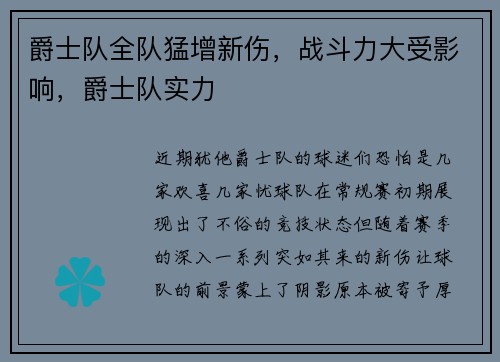 爵士队全队猛增新伤，战斗力大受影响，爵士队实力

近期犹他爵士队的球迷们恐怕是几家欢喜几家忧球队在常规赛初期展现出了不俗的竞技状态但随着赛季的深入一系列突如其来的新伤让球队的前景蒙上了阴影原本被寄予厚